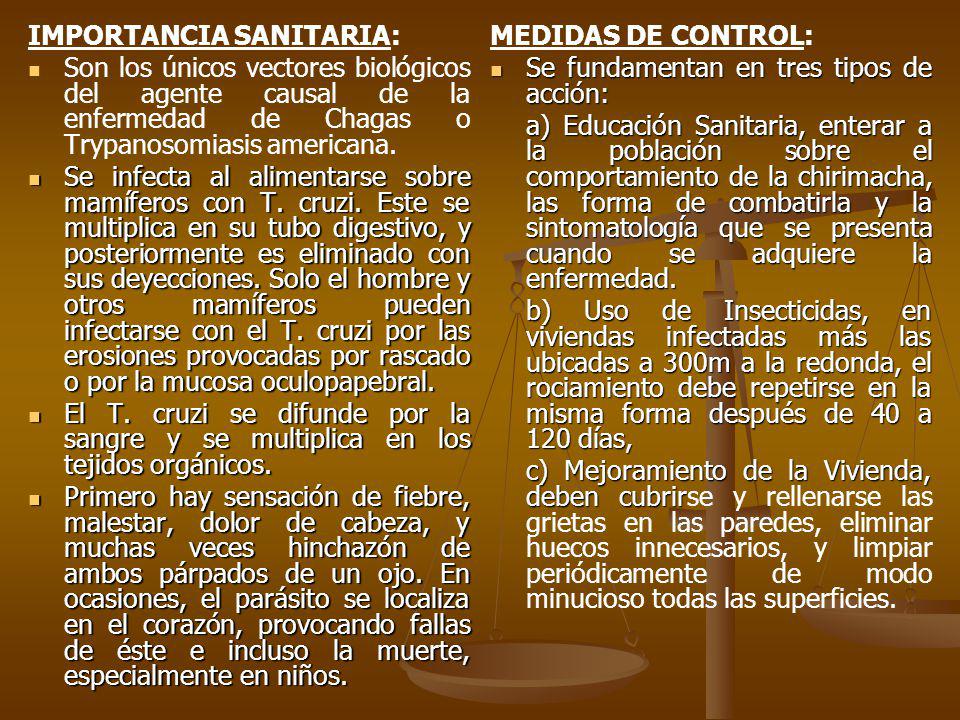 IMPORTANCIA SANITARIA:

Son los únicos vectores biológicos del agente causal de la enfermedad de Chagas o Trypanosomiasis americana.

Se infecta al alimentarse sobre mamíferos con T. cruzi. Este se multiplica en su tubo digestivo, y posteriormente es eliminado con sus deyecciones. Solo el hombre y otros mamíferos pueden infectarse con el T. cruzi por las erosiones provocadas por rascado o por la mucosa oculopapebral.

El T. cruzi se difunde por la sangre y se multiplica en los tejidos orgánicos.

Primero hay sensación de fiebre, malestar, dolor de cabeza, y muchas veces hinchazón de ambos párpados de un ojo. En ocasiones, el parásito se localiza en el corazón, provocando fallas de éste e incluso la muerte, especialmente en niños.

MEDIDAS DE CONTROL:

Se fundamentan en tres tipos de acción:

a) Educación Sanitaria, enterar a la población sobre el comportamiento de la chirimacha, las forma de combatirla y la sintomatología que se presenta cuando se adquiere la enfermedad.

b) Uso de Insecticidas, en viviendas infectadas más las ubicadas a 300m a la redonda, el rociamiento debe repetirse en la misma forma después de 40 a 120 días,

c) Mejoramiento de la Vivienda, deben cubrirse y rellenarse las grietas en las paredes, eliminar huecos innecesarios, y limpiar periódicamente de modo minucioso todas las superficies.